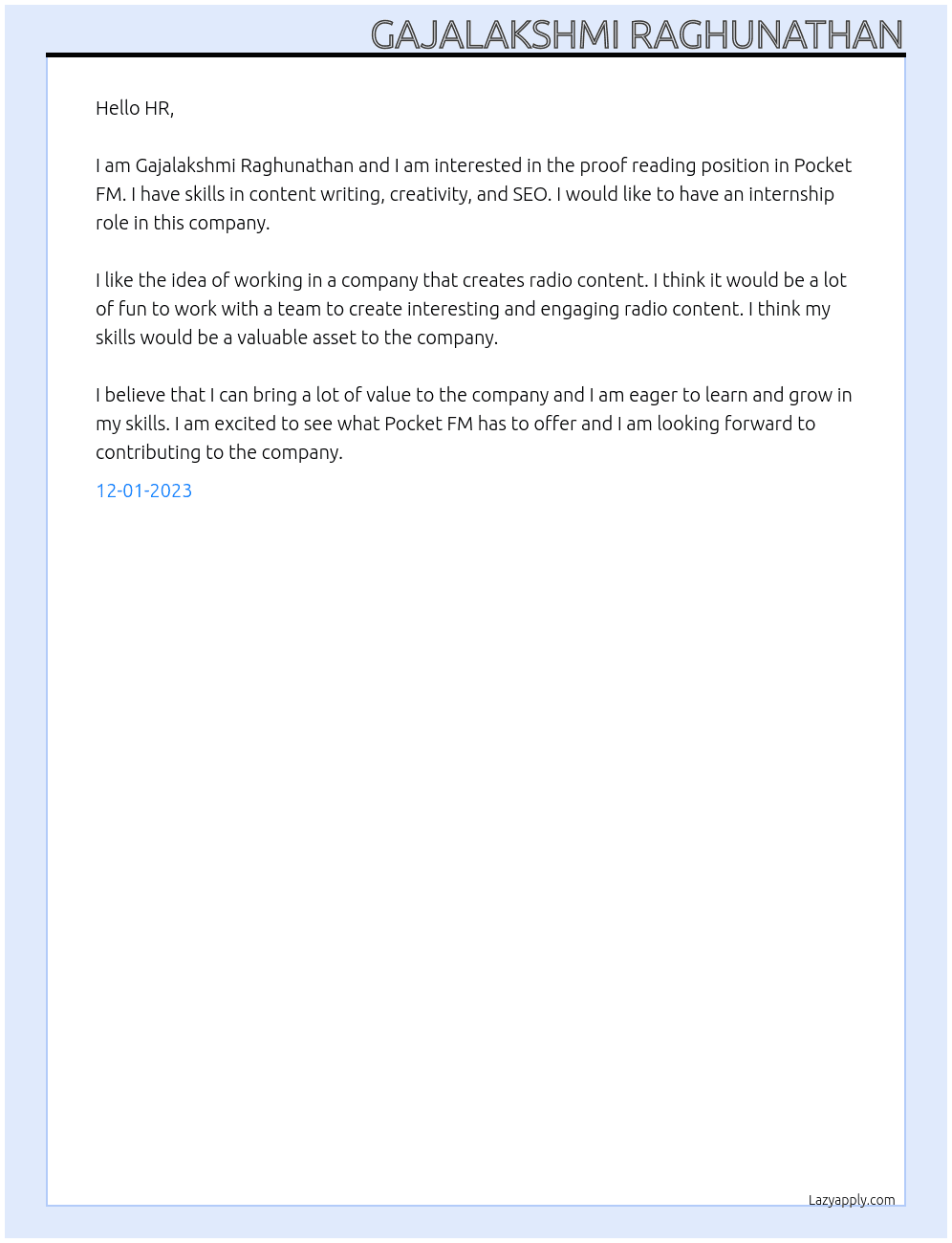 GAJALAKSHMI RAGHUNATHAN

Hello HR,

I am Gajalakshmi Raghunathan and I am interested in the proof reading position in Pocket FM. I have skills in content writing, creativity, and SEO. I would like to have an internship role in this company.

I like the idea of working in a company that creates radio content. I think it would be a lot of fun to work with a team to create interesting and engaging radio content. I think my skills would be a valuable asset to the company.

I believe that I can bring a lot of value to the company and I am eager to learn and grow in my skills. I am excited to see what Pocket FM has to offer and I am looking forward to contributing to the company.

12-01-2023

Lazyapply.com